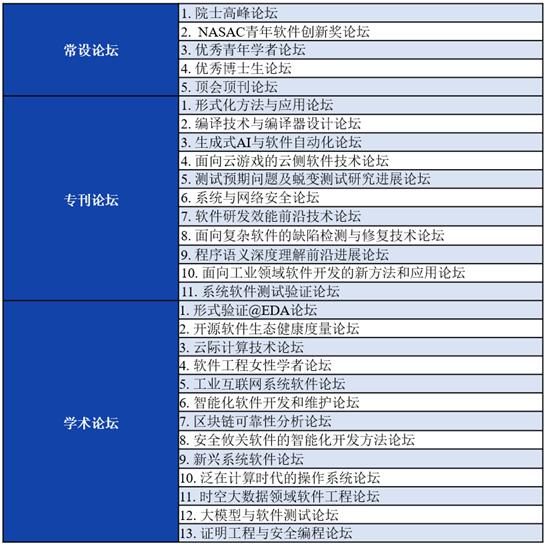 | | |
|---|---|
| 常设论坛 | 1. 院士高峰论坛 |
| | 2. NASAC青年软件创新奖论坛 |
| | 3. 优秀青年学者论坛 |
| | 4. 优秀博士生论坛 |
| | 5. 顶会顶刊论坛 |
| 专刊论坛 | 1. 形式化方法与应用论坛 |
| | 2. 编译技术与编译器设计论坛 |
| | 3. 生成式AI与软件自动化论坛 |
| | 4. 面向云游戏的云侧软件技术论坛 |
| | 5. 测试预期问题及蜕变测试研究进展论坛 |
| | 6. 系统与网络安全论坛 |
| | 7. 软件研发效能前沿技术论坛 |
| | 8. 面向复杂软件的缺陷检测与修复技术论坛 |
| | 9. 程序语义深度理解前沿进展论坛 |
| | 10. 面向工业领域软件开发的新方法和应用论坛 |
| | 11. 系统软件测试验证论坛 |
| 学术论坛 | 1. 形式验证@EDA论坛 |
| | 2. 开源软件生态健康度量论坛 |
| | 3. 云际计算技术论坛 |
| | 4. 软件工程女性学者论坛 |
| | 5. 工业互联网系统软件论坛 |
| | 6. 智能化软件开发和维护论坛 |
| | 7. 区块链可靠性分析论坛 |
| | 8. 安全攸关软件的智能化开发方法论坛 |
| | 9. 新兴系统软件论坛 |
| | 10. 泛在计算时代的操作系统论坛 |
| | 11. 时空大数据领域软件工程论坛 |
| | 12. 大模型与软件测试论坛 |
| | 13. 证明工程与安全编程论坛 |